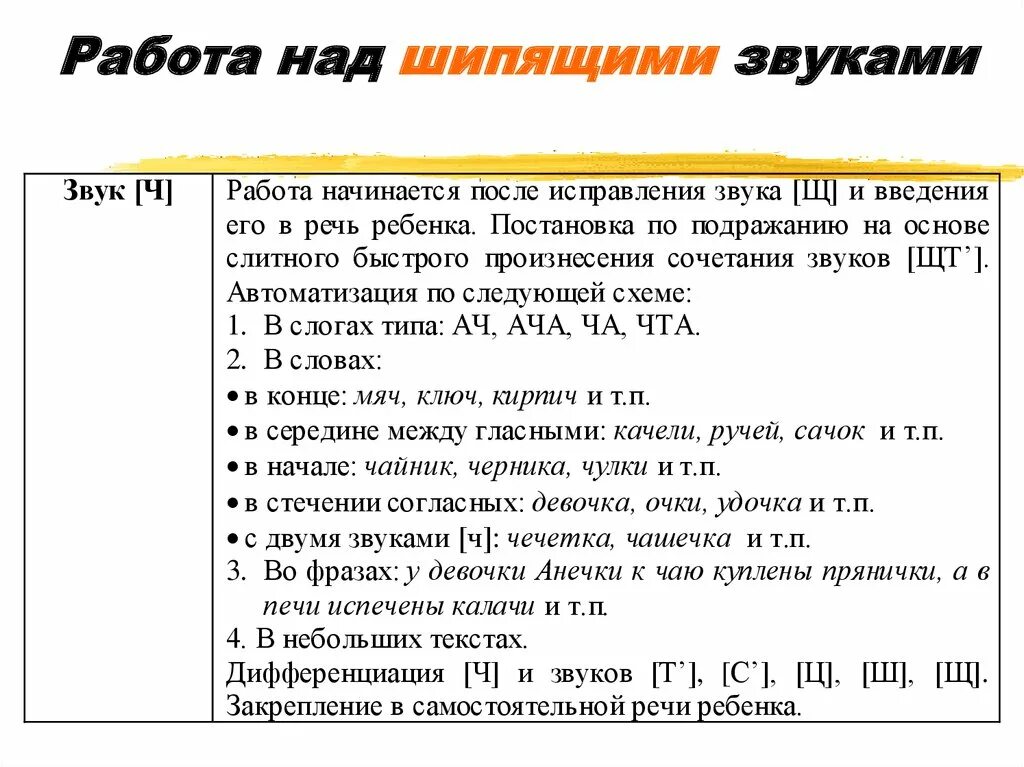 Работа над шипящими звуками

| Звук [Ч] | Работа начинается после исправления звука [Щ] и введения его в речь ребенка. Постановка по подражанию на основе слитного быстрого произнесения сочетания звуков [ЩТ']. Автоматизация по следующей схеме: 1. В слогах типа: АЧ, АЧА, ЧА, ЧТА. 2. В словах: • в конце: мяч, ключ, кирпич и т.п. • в середине между гласными: качели, ручей, сачок и т.п. • в начале: чайник, черника, чулки и т.п. • в стечении согласных: девочка, очки, удочка и т.п. • с двумя звуками [ч]: чечетка, чашечка и т.п. 3. Во фразах: у девочки Анечки к чаю куплены прянички, а в печи испечены калачи и т.п. 4. В небольших текстах. Дифференциация [Ч] и звуков [Т'], [С'], [Ц], [Ш], [Щ]. Закрепление в самостоятельной речи ребенка. |
|---|---|